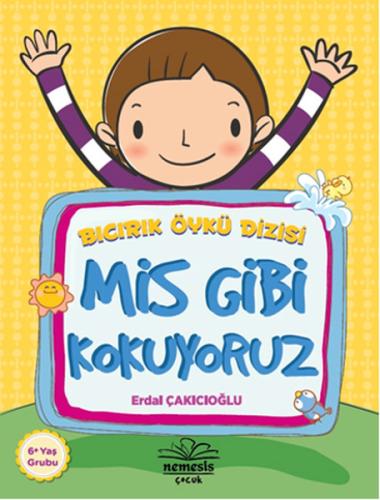 BICIRIK ÖYKÜ DİZİSİ

MİS GİBİ KOKUYORUZ

Erdal ÇAKICIOĞLU

6+ Yaş Grubu

nemesis
çocuk